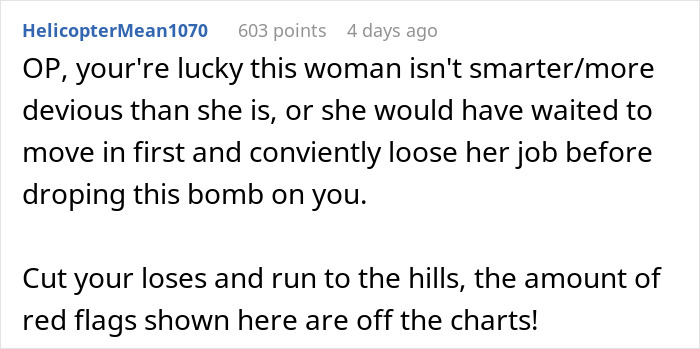 HelicopterMean1070 603 points 4 days ago

OP, your're lucky this woman isn't smarter/more devious than she is, or she would have waited to move in first and conviently loose her job before droping this bomb on you.

Cut your loses and run to the hills, the amount of red flags shown here are off the charts!